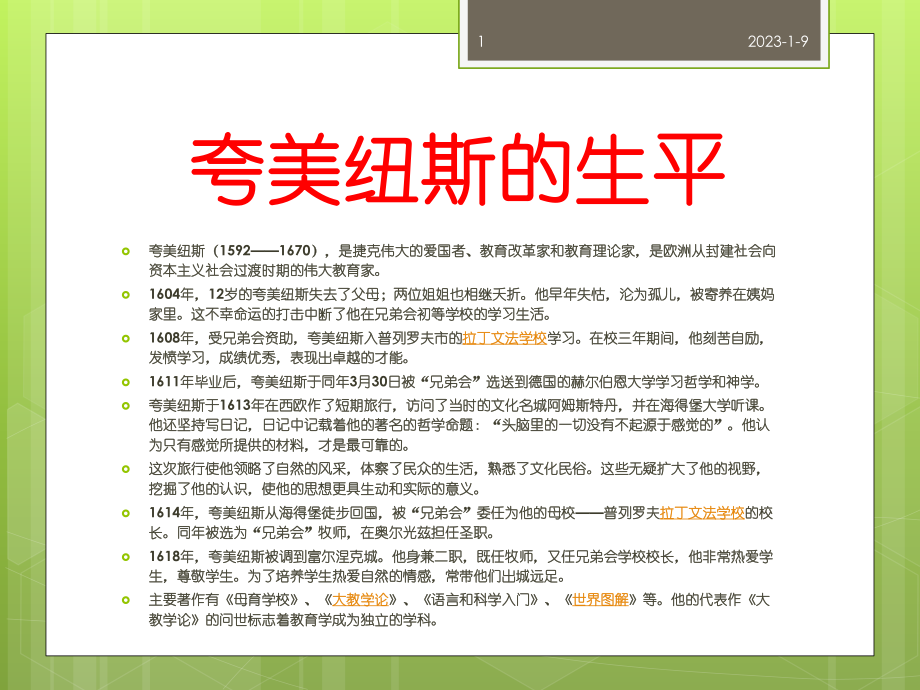 1

2023-1-9

夸美纽斯的生平

夸美纽斯（1592——1670），是捷克伟大的爱国者、教育改革家和教育理论家，是欧洲从封建社会向资本主义社会过渡时期的伟大教育家。

1604年，12岁的夸美纽斯失去了父母；两位姐姐也相继夭折。他早年失怙，沦为孤儿，被寄养在姨妈家里。这不幸命运的打击中断了他在兄弟会初等学校的学习生活。

1608年，受兄弟会资助，夸美纽斯入普列罗夫市的拉丁文法学校学习。在校三年期间，他刻苦自励，发愤学习，成绩优秀，表现出卓越的才能。

1611年毕业后，夸美纽斯于同年3月30日被“兄弟会”选送到德国的赫尔伯恩大学学习哲学和神学。

夸美纽斯于1613年在西欧作了短期旅行，访问了当时的文化名城阿姆斯特丹，并在海得堡大学听课。他还坚持写日记，日记中记载着他的著名的哲学命题：“头脑里的一切没有不起源于感觉的”。他认为只有感觉所提供的材料，才是最可靠的。

这次旅行使他领略了自然的风采，体察了民众的生活，熟悉了文化民俗。这些无疑扩大了他的视野，挖掘了他的认识，使他的思想更具生动和实际的意义。

1614年，夸美纽斯从海得堡徒步回国，被“兄弟会”委任为他的母校——普列罗夫拉丁文法学校的校长。同年被选为“兄弟会”牧师，在奥尔光兹担任圣职。

1618年，夸美纽斯被调到富尔涅克城。他身兼二职，既任牧师，又任兄弟会学校校长，他非常热爱学生，尊敬学生。为了培养学生热爱自然的情感，常带他们出城远足。

主要著作有《母育学校》、《大教学论》、《语言和科学入门》、《世界图解》等。他的代表作《大教学论》的问世标志着教育学成为独立的学科。